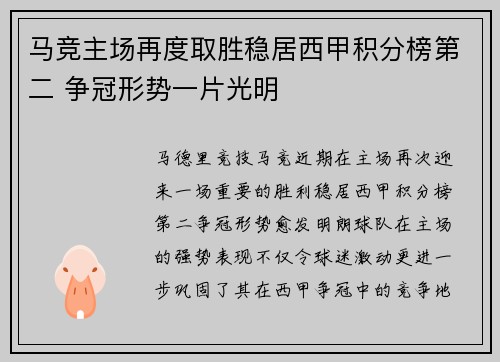 马竞主场再度取胜稳居西甲积分榜第二 争冠形势一片光明

马德里竞技马竞近期在主场再次迎来一场重要的胜利稳居西甲积分榜第二争冠形势愈发明朗球队在主场的强势表现不仅令球迷激动更进一步巩固了其在西甲争冠中的竞争地